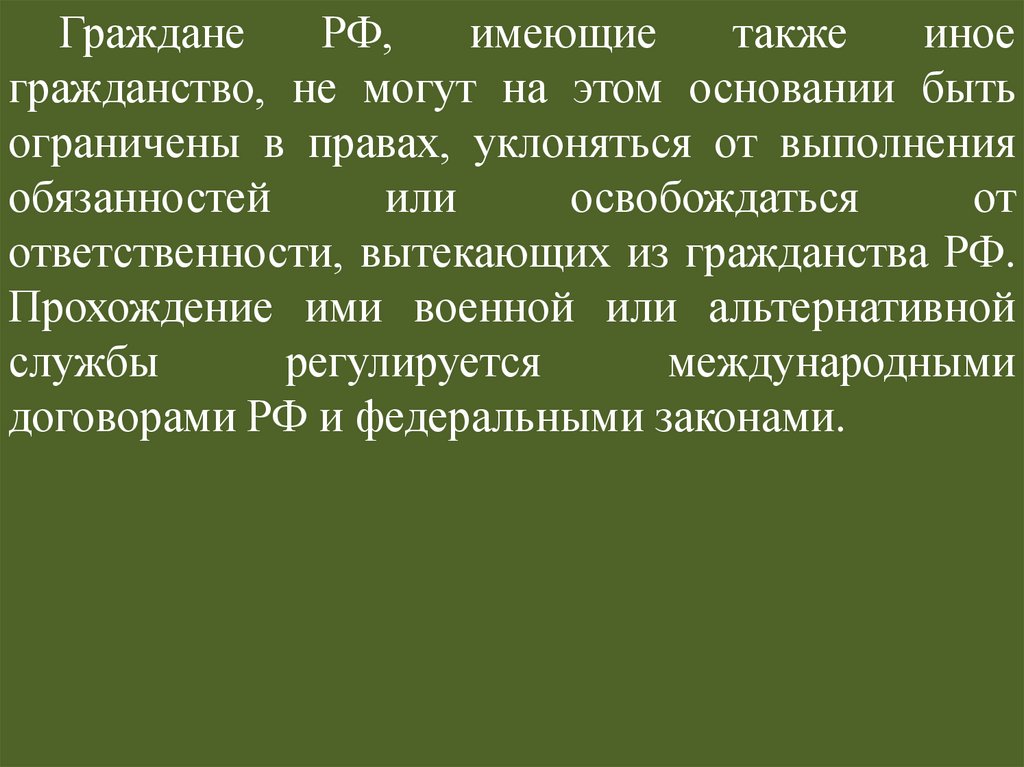 Граждане РФ, имеющие также иное гражданство, не могут на этом основании быть ограничены в правах, уклоняться от выполнения обязанностей или освобождаться от ответственности, вытекающих из гражданства РФ. Прохождение ими военной или альтернативной службы регулируется международными договорами РФ и федеральными законами.